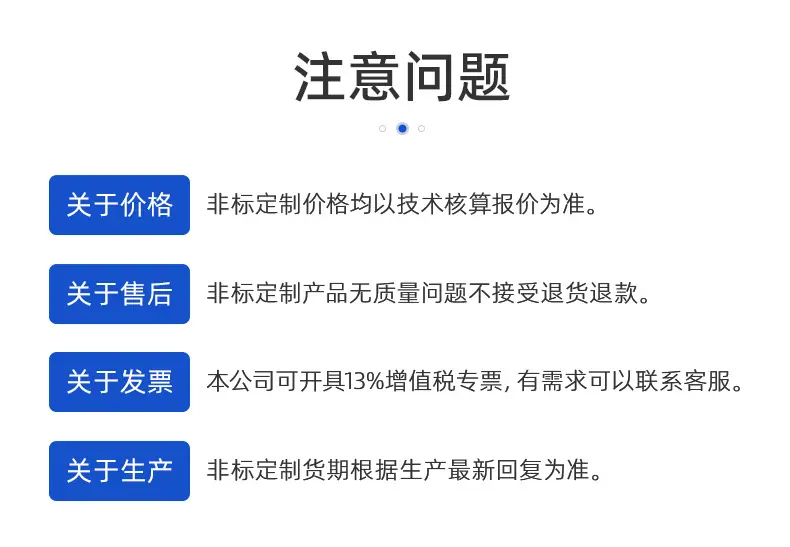 注意问题

关于价格 非标定制价格均以技术核算报价为准。

关于售后 非标定制产品无质量问题不接受退货退款。

关于发票 本公司可开具13%增值税专票，有需求可以联系客服。

关于生产 非标定制货期根据生产最新回复为准。